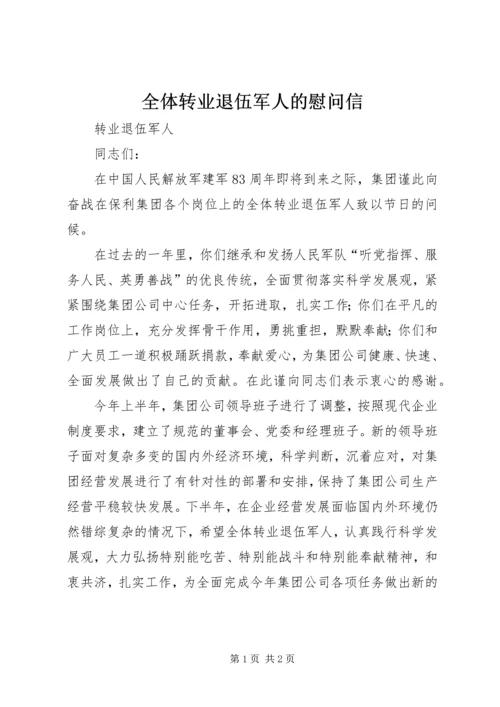 全体转业退伍军人的慰问信

转业退伍军人

同志们：

在中国人民解放军建军83周年即将到来之际，集团谨此向奋战在保利集团各个岗位上的全体转业退伍军人致以节日的问候。

在过去的一年里，你们继承和发扬人民军队“听党指挥、服务人民、英勇善战”的优良传统，全面贯彻落实科学发展观，紧紧围绕集团公司中心任务，开拓进取，扎实工作；你们在平凡的工作岗位上，充分发挥骨干作用，勇挑重担，默默奉献；你们和广大员工一道积极踊跃捐款，奉献爱心，为集团公司健康、快速、全面发展做出了自己的贡献。在此谨向同志们表示衷心的感谢。

今年上半年，集团公司领导班子进行了调整，按照现代企业制度要求，建立了规范的董事会、党委和经理班子。新的领导班子面对复杂多变的国内外经济环境，科学判断，沉着应对，对集团经营发展进行了有针对性的部署和安排，保持了集团公司生产经营平稳较快发展。下半年，在企业经营发展面临国内外环境仍然错综复杂的情况下，希望全体转业退伍军人，认真践行科学发展观，大力弘扬特别能吃苦、特别能战斗和特别能奉献精神，和衷共济，扎实工作，为全面完成今年集团公司各项任务做出新的

第1页 共2页